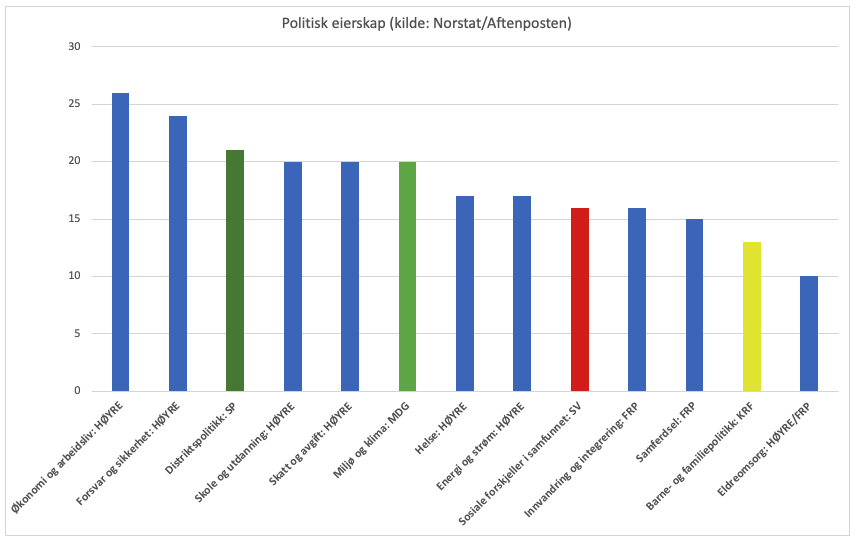 Politisk eierskap (kilde: Norstat/Aftenposten)

30
25
20
15
10
5
0

Økonomi og arbeidsliv: HØYRE
Forsvar og sikkerhet: HØYRE
Distriktspolitikk: SP
Skole og utdanning: HØYRE
Skatt og avgift: HØYRE
Miljø og klima: MDG
Helse: HØYRE
Energi og strøm: HØYRE
Sosiale forskjeller i samfunnet: SV
Innvandring og integrering: FRP
Samferdsel: FRP
Barne- og familiepolitikk: KRF
Eldreomsorg: HØYRE/FRP